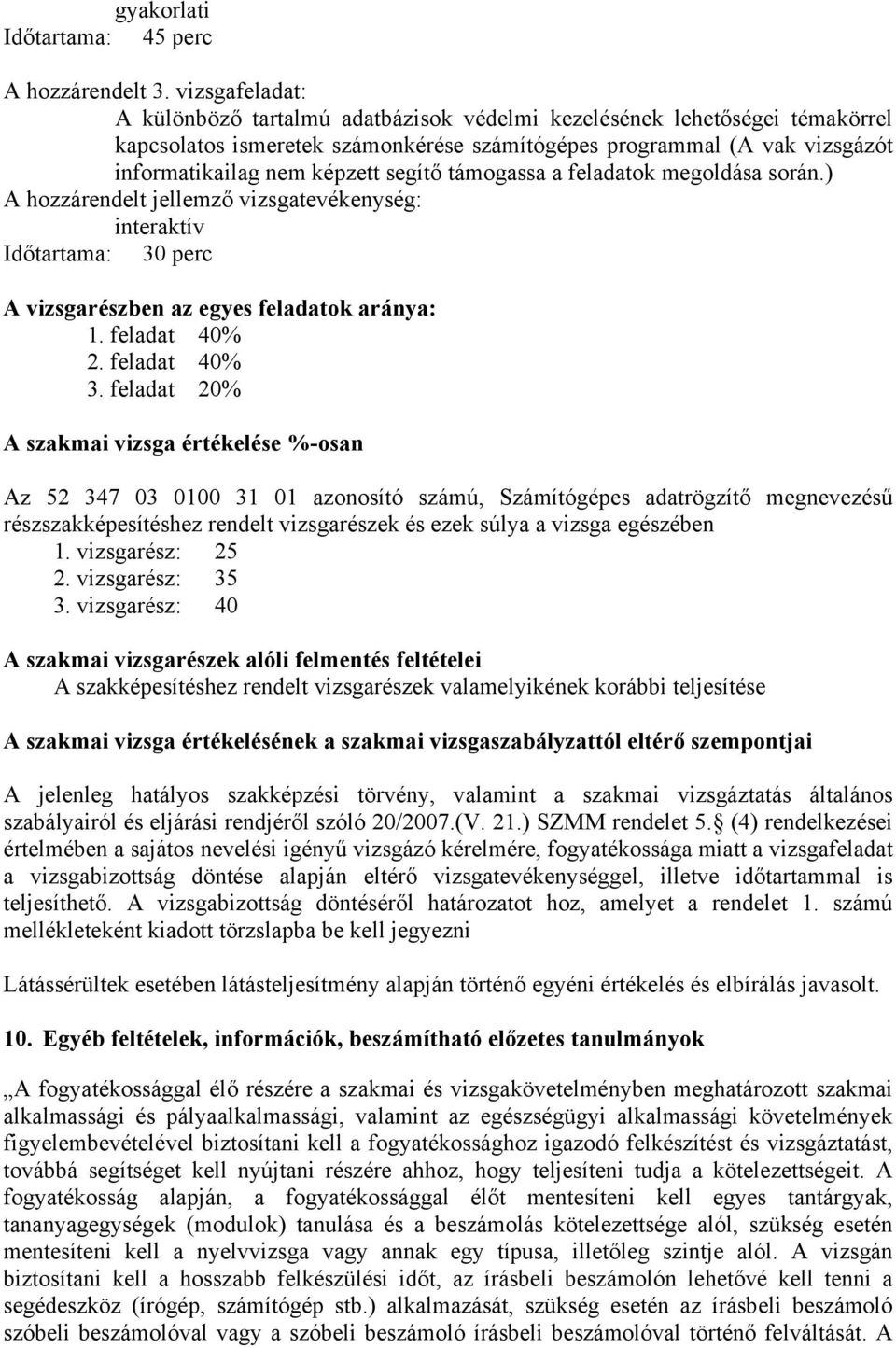 gyakorlati
Időtartama: 45 perc

A hozzárendelt 3. vizsgafeladat:
A különböző tartalmú adatbázisok védelmi kezelésének lehetőségei témakörrel kapcsolatos ismeretek számonkérése számítógépes programmal (A vak vizsgázót informatikailag nem képzett segítő támogassa a feladatok megoldása során.)
A hozzárendelt jellemző vizsgatevékenység:
interaktív
Időtartama: 30 perc

A vizsgarészben az egyes feladatok aránya:
1. feladat 40%
2. feladat 40%
3. feladat 20%

A szakmai vizsga értékelése %-osan

Az 52 347 03 0100 31 01 azonosító számú, Számítógépes adatrögzítő megnevezésű részszakképesítéshez rendelt vizsgarészek és ezek súlya a vizsga egészében
1. vizsgarész: 25
2. vizsgarész: 35
3. vizsgarész: 40

A szakmai vizsgarészek alóli felmentés feltételei
A szakképesítéshez rendelt vizsgarészek valamelyikének korábbi teljesítése

A szakmai vizsga értékelésének a szakmai vizsgaszabályzattól eltérő szempontjai

A jelenleg hatályos szakképzési törvény, valamint a szakmai vizsgáztatás általános szabályairól és eljárási rendjéről szóló 20/2007.(V. 21.) SZMM rendelet 5. (4) rendelkezései értelmében a sajátos nevelési igényű vizsgázó kérelmére, fogyatékossága miatt a vizsgafeladat a vizsgabizottság döntése alapján eltérő vizsgatevékenységgel, illetve időtartammal is teljesíthető. A vizsgabizottság döntéséről határozatot hoz, amelyet a rendelet 1. számú mellékleteként kiadott törzslapba be kell jegyezni

Látássérültek esetében látásteljesítmény alapján történő egyéni értékelés és elbírálás javasolt.

10. Egyéb feltételek, információk, beszámítható előzetes tanulmányok

„A fogyatékossággal élő részére a szakmai és vizsgakövetelményben meghatározott szakmai alkalmassági és pályaalkalmassági, valamint az egészségügyi alkalmassági követelmények figyelembevételével biztosítani kell a fogyatékossághoz igazodó felkészítést és vizsgáztatást, továbbá segítséget kell nyújtani részére ahhoz, hogy teljesíteni tudja a kötelezettségeit. A fogyatékosság alapján, a fogyatékossággal élőt mentesíteni kell egyes tantárgyak, tananyagegységek (modulok) tanulása és a beszámolás kötelezettsége alól, szükség esetén mentesíteni kell a nyelvvizsga vagy annak egy típusa, illetőleg szintje alól. A vizsgán biztosítani kell a hosszabb felkészülési időt, az írásbeli beszámolón lehetővé kell tenni a segédeszköz (írógép, számítógép stb.) alkalmazását, szükség esetén az írásbeli beszámoló szóbeli beszámolóval vagy a szóbeli beszámoló írásbeli beszámolóval történő felváltását. A